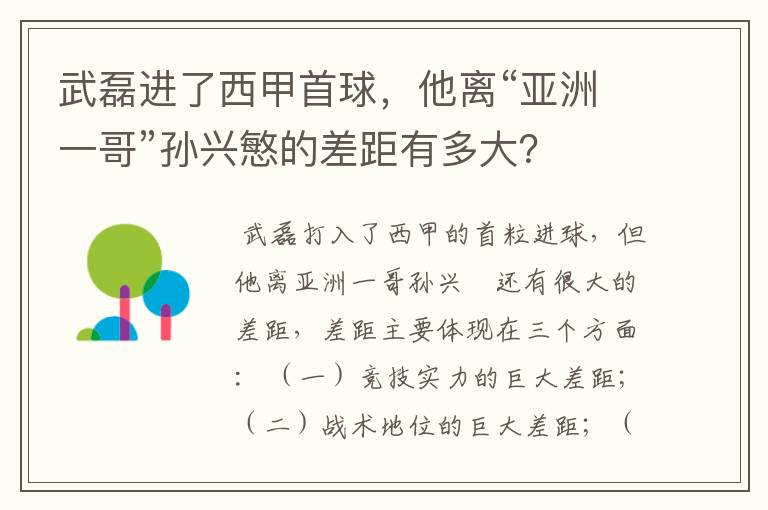 武磊进了西甲首球，他离“亚洲一哥”孙兴慜的差距有多大？

武磊打入了西甲的首粒进球，但他离亚洲一哥孙兴 还有很大的差距，差距主要体现在三个方面：（一）竞技实力的巨大差距；（二）战术地位的巨大差距；（